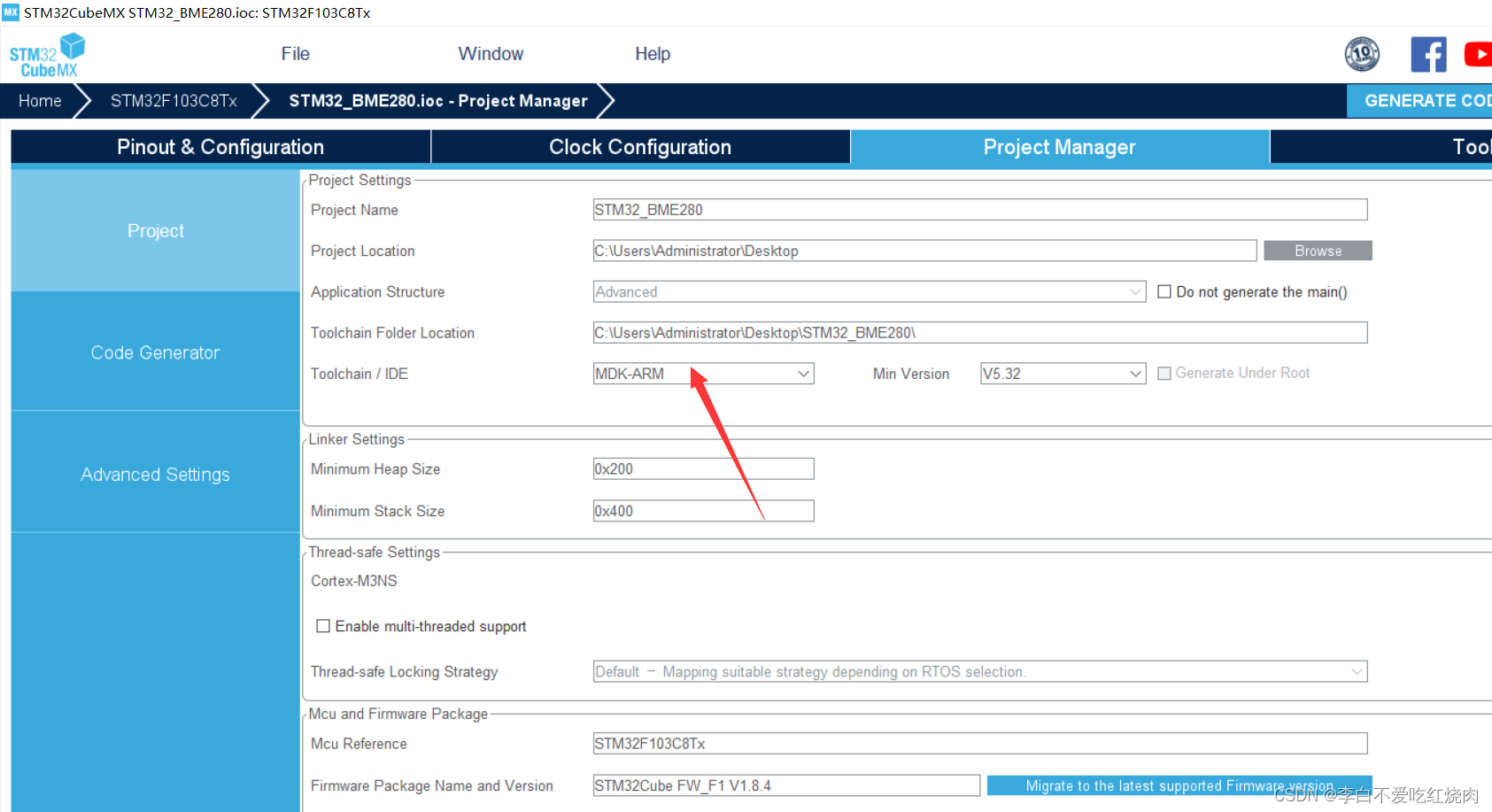 STM32CubeMX STM32_BME280.ioc: STM32F103C8Tx

STM32 CubeMX

File Window Help

Home STM32F103C8Tx STM32_BME280.ioc - Project Manager GENERATE COD

Pinout & Configuration Clock Configuration Project Manager Tool

Project

Code Generator

Advanced Settings

Project Settings

Project Name STM32_BME280

Project Location C:\Users\Administrator\Desktop Browse

Application Structure Advanced Do not generate the main()

Toolchain Folder Location C:\Users\Administrator\Desktop\STM32_BME280\

Toolchain / IDE MDK-ARM Min Version V5.32 Generate Under Root

Linker Settings

Minimum Heap Size 0x200

Minimum Stack Size 0x400

Thread-safe Settings

Cortex-M3NS

Enable multi-threaded support

Thread-safe Locking Strategy Default – Mapping suitable strategy depending on RTOS selection.

Mcu and Firmware Package

Mcu Reference STM32F103C8Tx

Firmware Package Name and Version STM32Cube FW_F1 V1.8.4 Migrate to the latest supported Firmware version

CSDN @李白不爱吃红烧肉